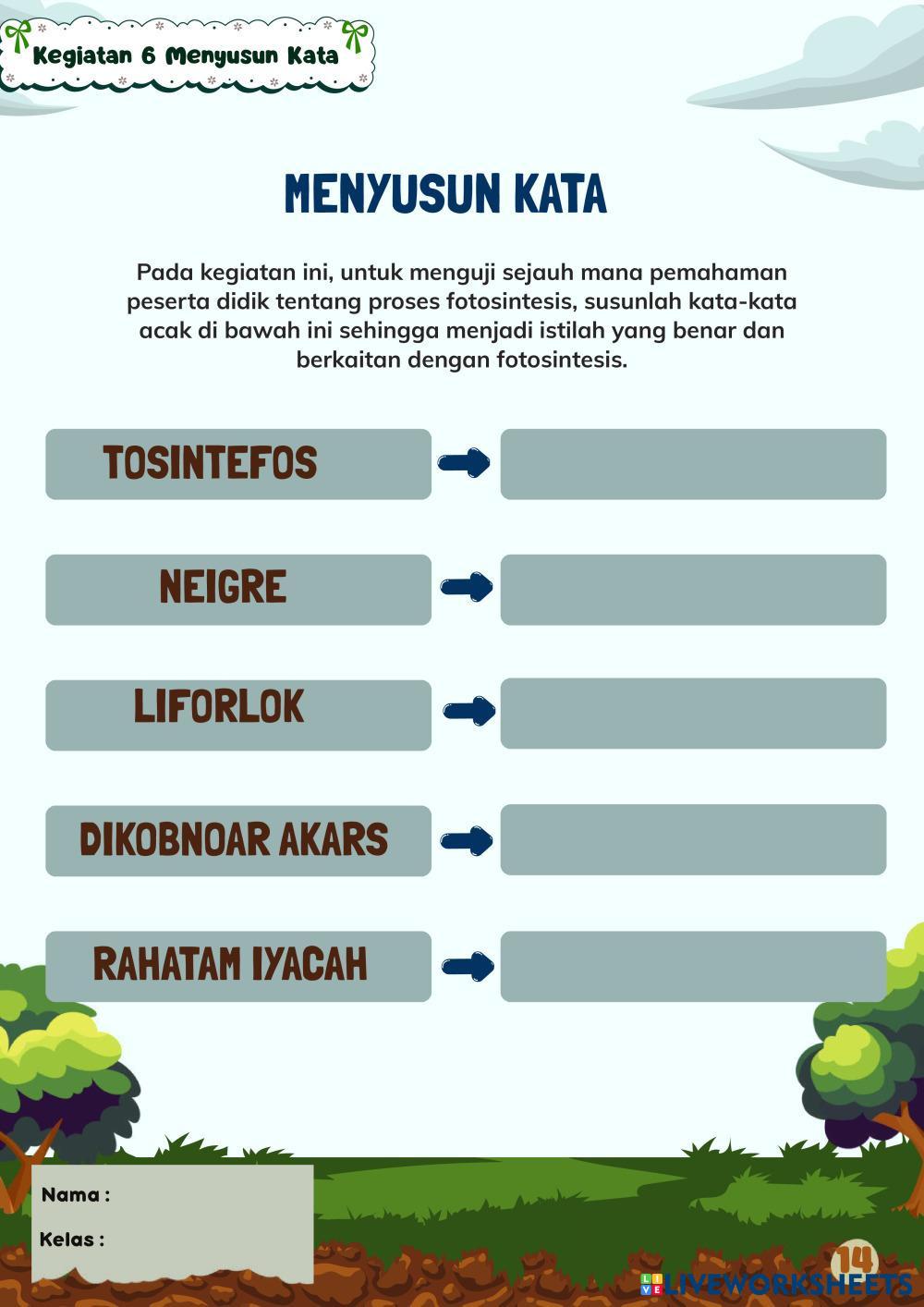 Kegiatan 6 Menyusun Kata

MENYUSUN KATA

Pada kegiatan ini, untuk menguji sejauh mana pemahaman peserta didik tentang proses fotosintesis, susunlah kata-kata acak di bawah ini sehingga menjadi istilah yang benar dan berkaitan dengan fotosintesis.

TOSINTEFOS

NEIGRE

LIFORLOK

DIKOBNOAR AKARS

RAHATAM IYACAH

Nama :

Kelas :

14

LIVEWORKSHEETS